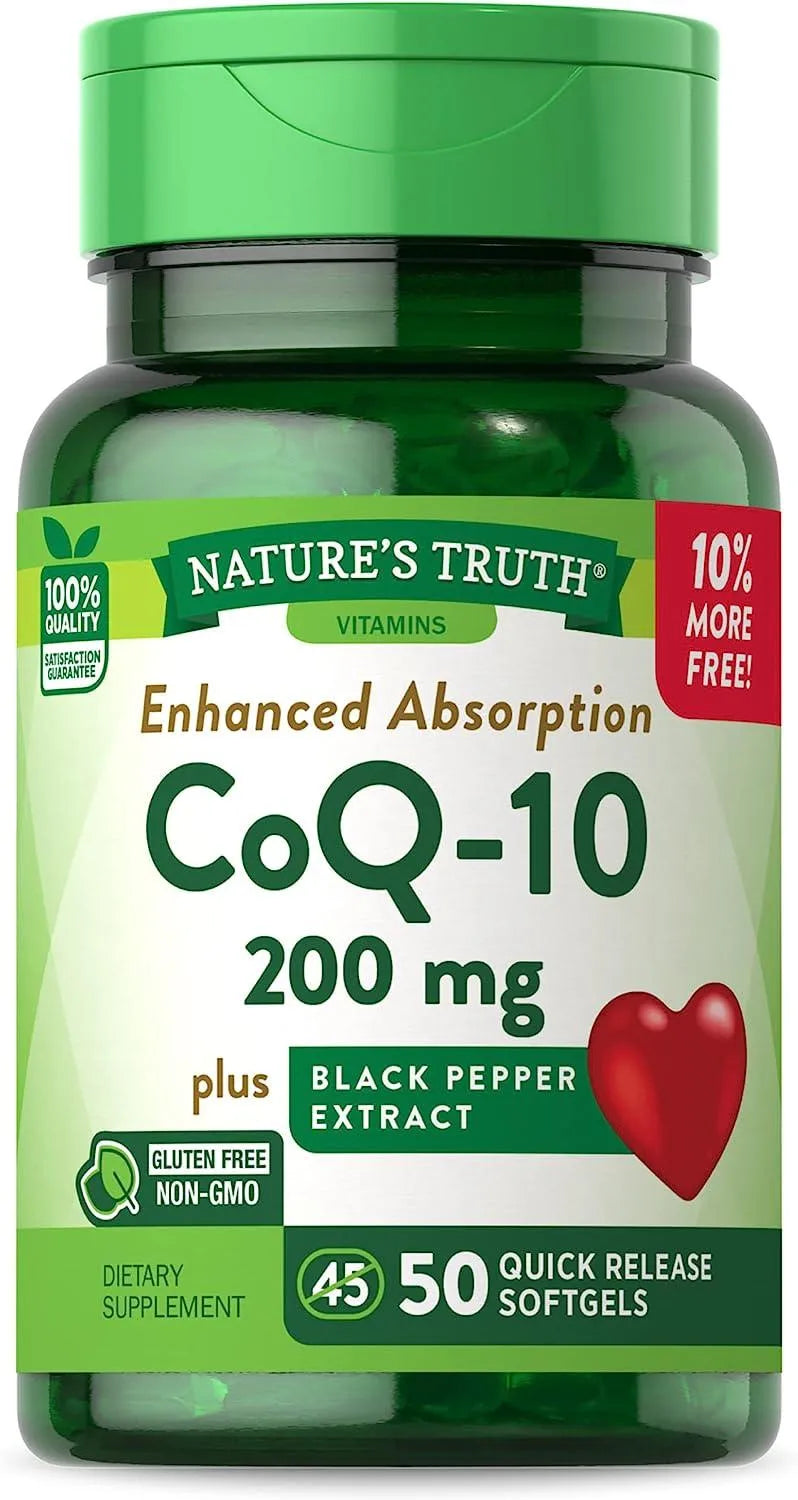 100% QUALITY SATISFACTION GUARANTEE

NATURE'S TRUTH®

VITAMINS

10% MORE FREE!

Enhanced Absorption

CoQ-10

200 mg

plus BLACK PEPPER EXTRACT

GLUTEN FREE NON-GMO

DIETARY SUPPLEMENT

45 50 QUICK RELEASE SOFTGELS